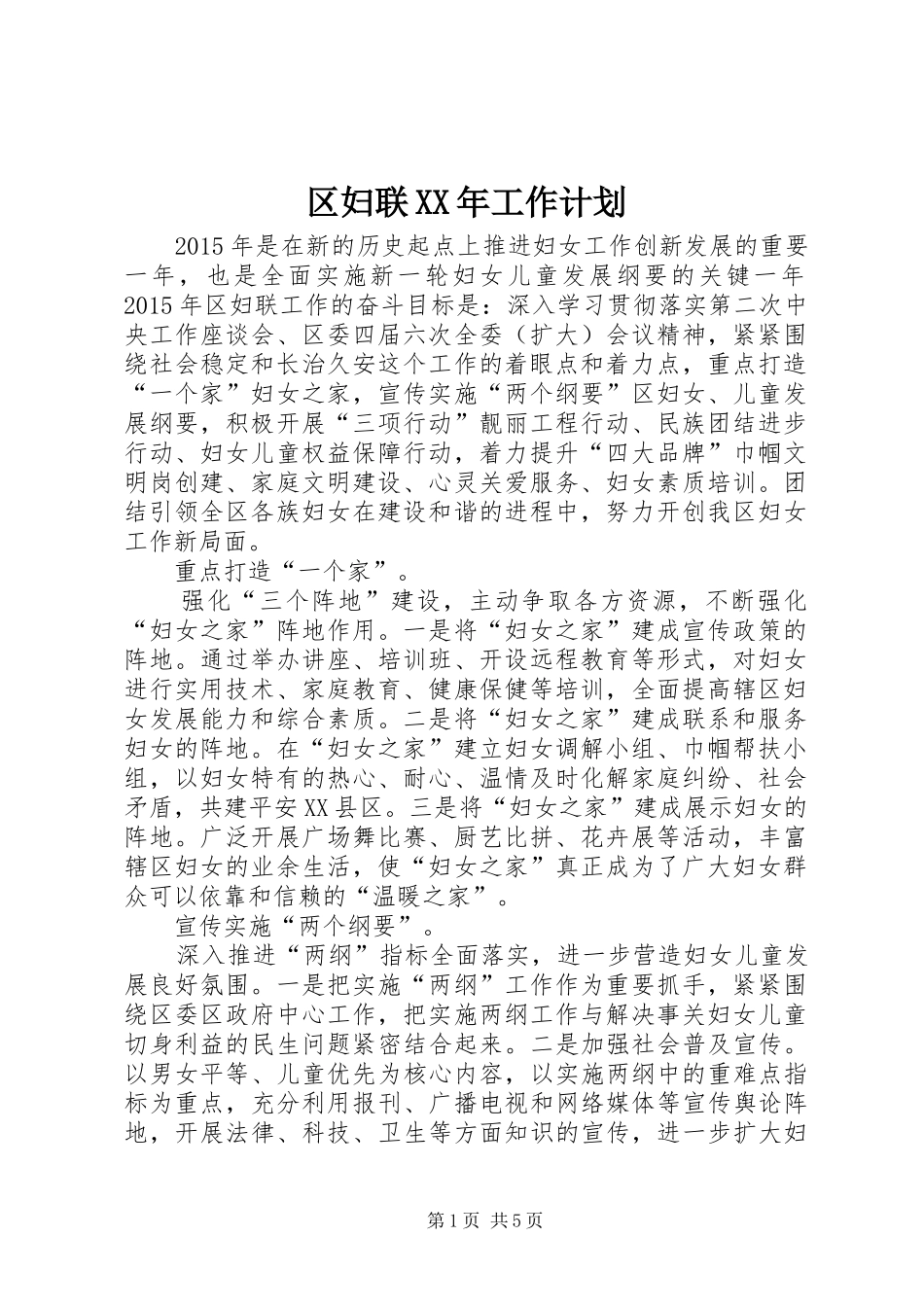 区妇联XX年工作计划

2015年是在新的历史起点上推进妇女工作创新发展的重要一年，也是全面实施新一轮妇女儿童发展纲要的关键一年2015年区妇联工作的奋斗目标是：深入学习贯彻落实第二次中央工作座谈会、区委四届六次全委（扩大）会议精神，紧紧围绕社会稳定和长治久安这个工作的着眼点和着力点，重点打造“一个家”妇女之家，宣传实施“两个纲要”区妇女、儿童发展纲要，积极开展“三项行动”靓丽工程行动、民族团结进步行动、妇女儿童权益保障行动，着力提升“四大品牌”巾帼文明岗创建、家庭文明建设、心灵关爱服务、妇女素质培训。团结引领全区各族妇女在建设和谐的进程中，努力开创我区妇女工作新局面。

重点打造“一个家”。

强化“三个阵地”建设，主动争取各方资源，不断强化“妇女之家”阵地作用。一是将“妇女之家”建成宣传政策的阵地。通过举办讲座、培训班、开设远程教育等形式，对妇女进行实用技术、家庭教育、健康保健等培训，全面提高辖区妇女发展能力和综合素质。二是将“妇女之家”建成联系和服务妇女的阵地。在“妇女之家”建立妇女调解小组、巾帼帮扶小组，以妇女特有的热心、耐心、温情及时化解家庭纠纷、社会矛盾，共建平安XX县区。三是将“妇女之家”建成展示妇女的阵地。广泛开展广场舞比赛、厨艺比拼、花卉展等活动，丰富辖区妇女的业余生活，使“妇女之家”真正成为了广大妇女群众可以依靠和信赖的“温暖之家”。

宣传实施“两个纲要”。

深入推进“两纲”指标全面落实，进一步营造妇女儿童发展良好氛围。一是把实施“两纲”工作作为重要抓手，紧紧围绕区委区政府中心工作，把实施两纲工作与解决事关妇女儿童切身利益的民生问题紧密结合起来。二是加强社会普及宣传。以男女平等、儿童优先为核心内容，以实施两纲中的重难点指标为重点，充分利用报刊、广播电视和网络媒体等宣传舆论阵地，开展法律、科技、卫生等方面知识的宣传，进一步扩大妇

第1页 共5页